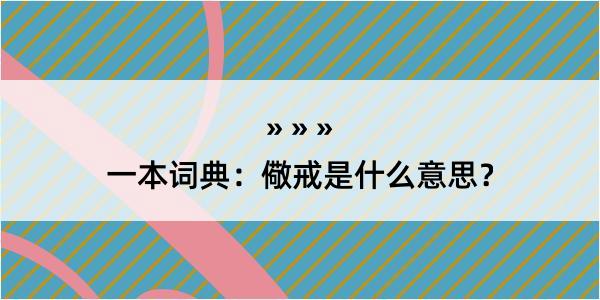 » » »
一本词典：儆戒是什么意思？